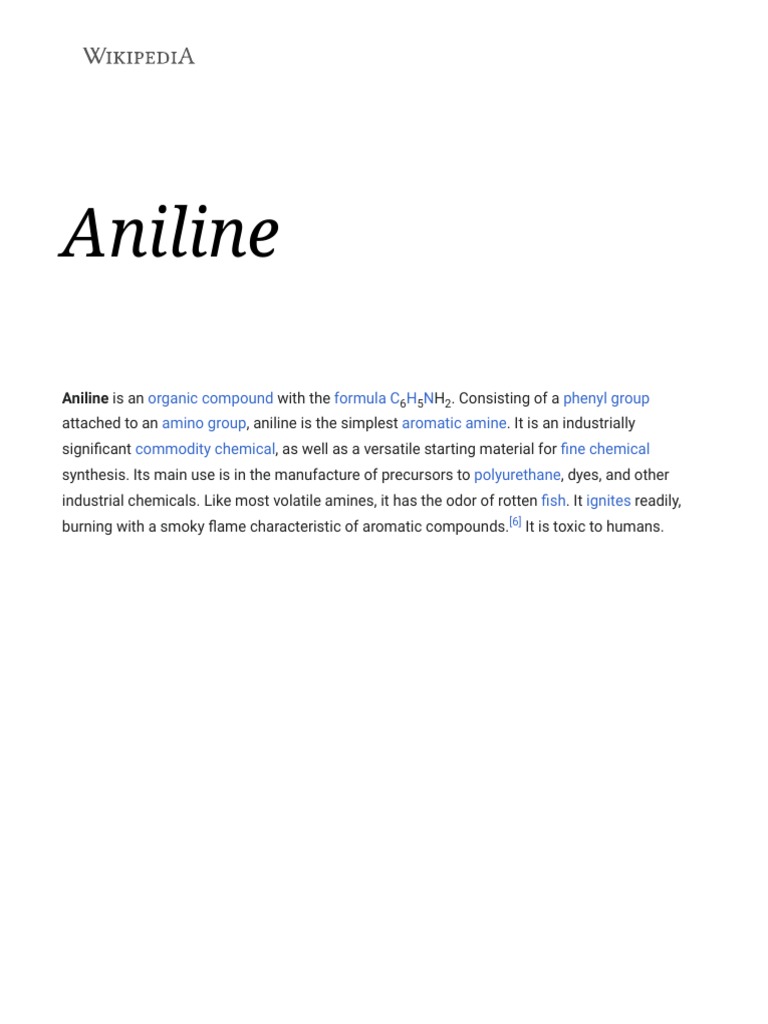 WIKIPEDIA

Aniline

Aniline is an organic compound with the formula $C_6H_5NH_2$. Consisting of a phenyl group attached to an amino group, aniline is the simplest aromatic amine. It is an industrially significant commodity chemical, as well as a versatile starting material for fine chemical synthesis. Its main use is in the manufacture of precursors to polyurethane, dyes, and other industrial chemicals. Like most volatile amines, it has the odor of rotten fish. It ignites readily, burning with a smoky flame characteristic of aromatic compounds.[6] It is toxic to humans.